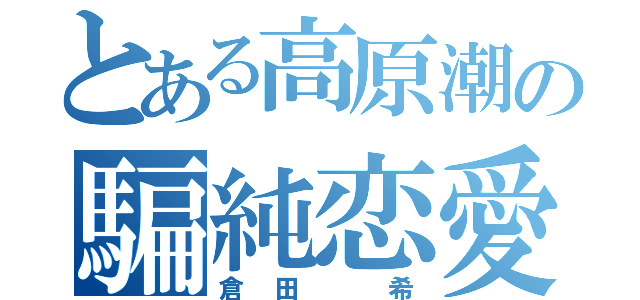 とある高原潮の
騙純恋愛
倉田　希